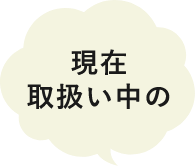 現在
取扱い中の